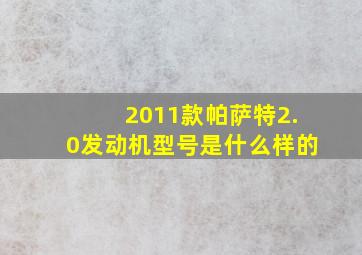 2011款帕萨特2.0发动机型号是什么样的